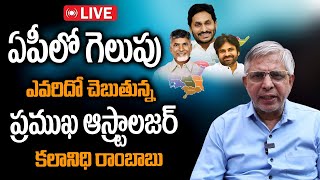 LIVE

ఏపీలో గెలుపు
ఎవరిదో చెబుతున్న
ప్రముఖ ఆస్ట్రాలజర్
కలానిధి రాంబాబు